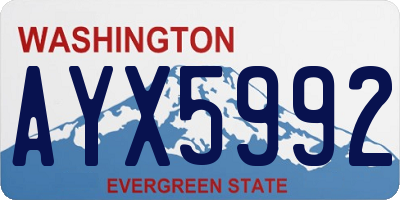 WASHINGTON
AYX5992
EVERGREEN STATE